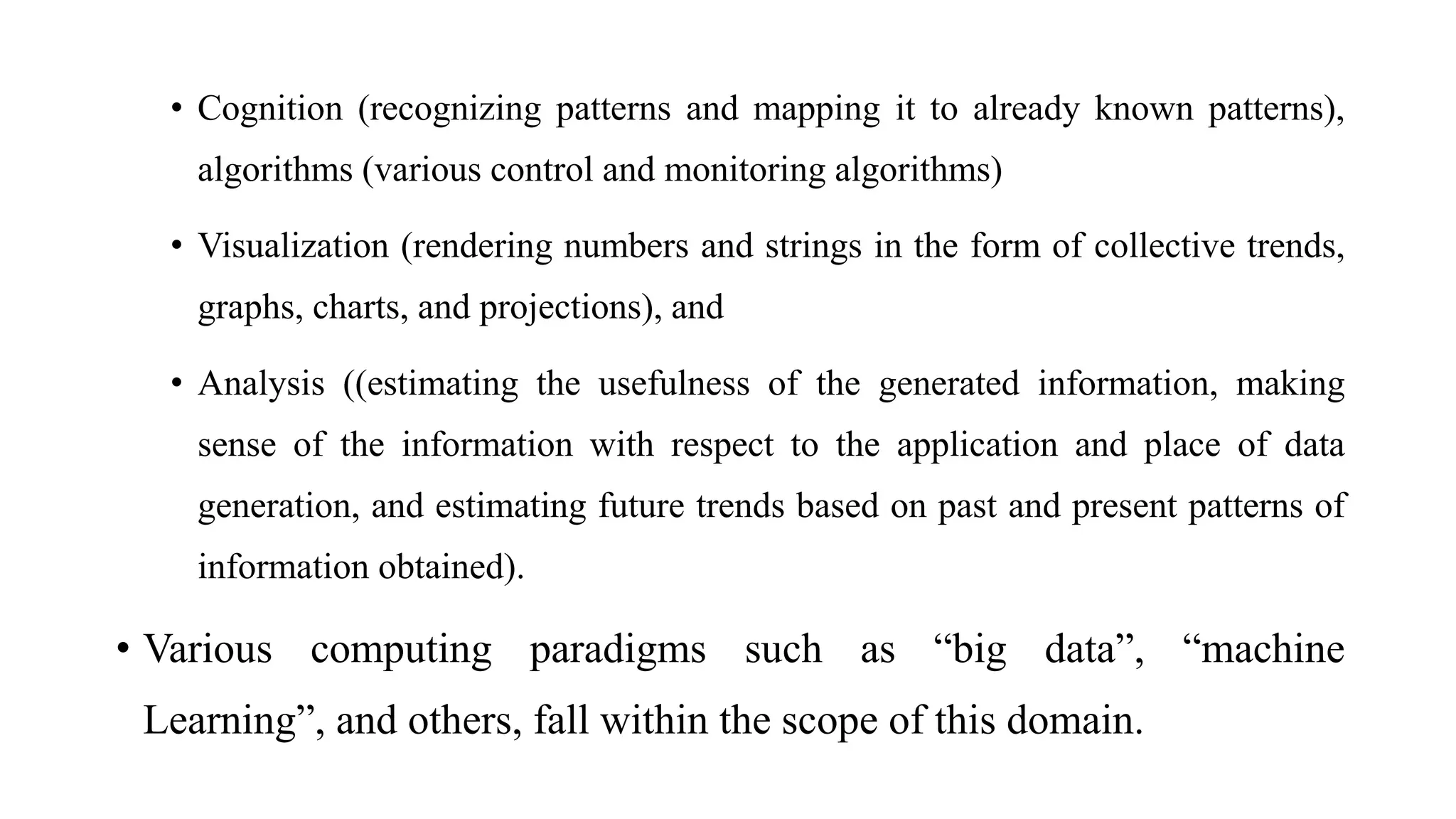 • Cognition (recognizing patterns and mapping it to already known patterns), algorithms (various control and monitoring algorithms)

• Visualization (rendering numbers and strings in the form of collective trends, graphs, charts, and projections), and

• Analysis ((estimating the usefulness of the generated information, making sense of the information with respect to the application and place of data generation, and estimating future trends based on past and present patterns of information obtained).

• Various computing paradigms such as “big data”, “machine Learning”, and others, fall within the scope of this domain.